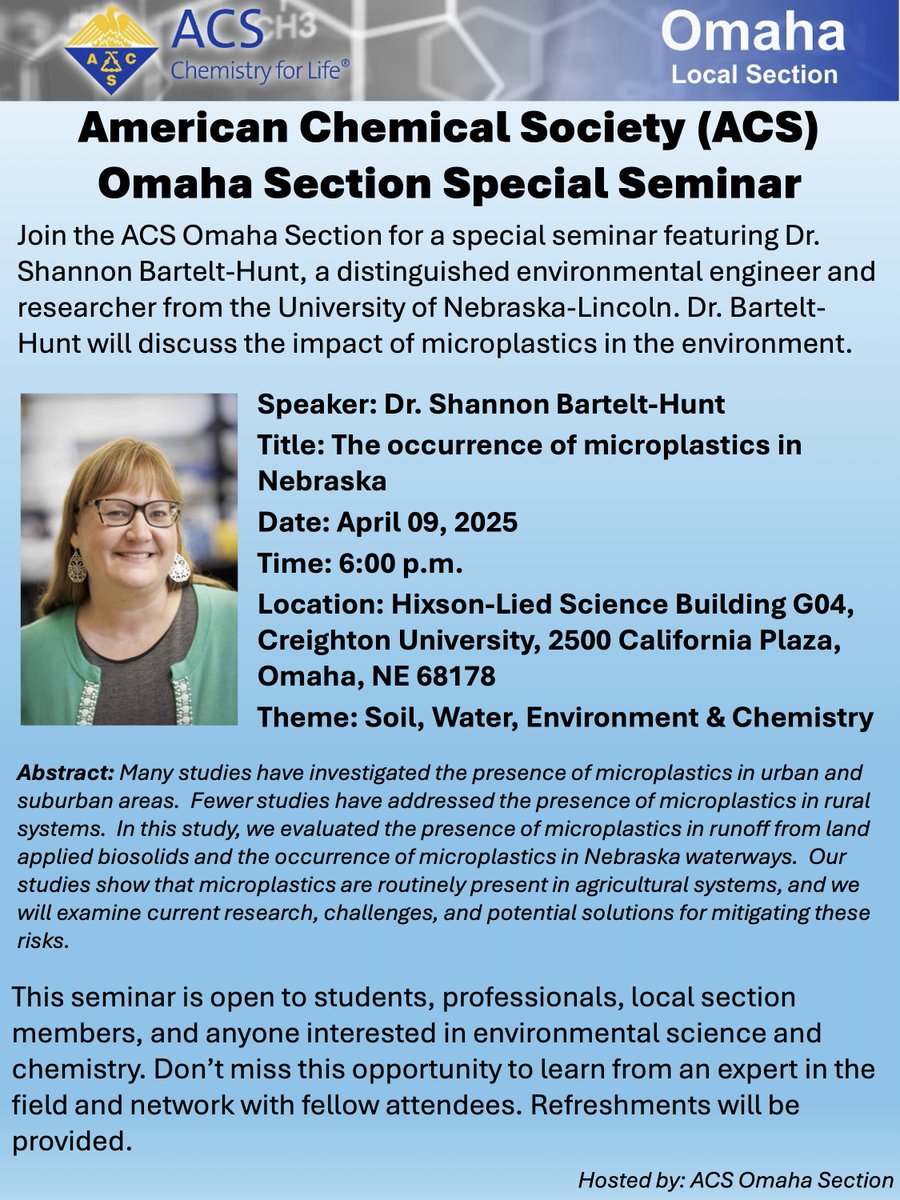 ACS
Chemistry for Life®

Omaha
Local Section

American Chemical Society (ACS) Omaha Section Special Seminar

Join the ACS Omaha Section for a special seminar featuring Dr. Shannon Bartelt-Hunt, a distinguished environmental engineer and researcher from the University of Nebraska-Lincoln. Dr. Bartelt-Hunt will discuss the impact of microplastics in the environment.

Speaker: Dr. Shannon Bartelt-Hunt
Title: The occurrence of microplastics in Nebraska
Date: April 09, 2025
Time: 6:00 p.m.
Location: Hixson-Lied Science Building G04, Creighton University, 2500 California Plaza, Omaha, NE 68178
Theme: Soil, Water, Environment & Chemistry

Abstract: Many studies have investigated the presence of microplastics in urban and suburban areas. Fewer studies have addressed the presence of microplastics in rural systems. In this study, we evaluated the presence of microplastics in runoff from land applied biosolids and the occurrence of microplastics in Nebraska waterways. Our studies show that microplastics are routinely present in agricultural systems, and we will examine current research, challenges, and potential solutions for mitigating these risks.

This seminar is open to students, professionals, local section members, and anyone interested in environmental science and chemistry. Don't miss this opportunity to learn from an expert in the field and network with fellow attendees. Refreshments will be provided.

Hosted by: ACS Omaha Section